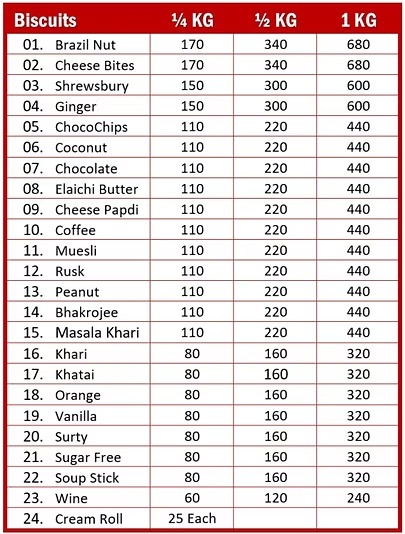 | Biscuits | ¼ KG | ½ KG | 1 KG |
|---|---|---|---|
| 01. Brazil Nut | 170 | 340 | 680 |
| 02. Cheese Bites | 170 | 340 | 680 |
| 03. Shrewsbury | 150 | 300 | 600 |
| 04. Ginger | 150 | 300 | 600 |
| 05. ChocoChips | 110 | 220 | 440 |
| 06. Coconut | 110 | 220 | 440 |
| 07. Chocolate | 110 | 220 | 440 |
| 08. Elaichi Butter | 110 | 220 | 440 |
| 09. Cheese Papdi | 110 | 220 | 440 |
| 10. Coffee | 110 | 220 | 440 |
| 11. Muesli | 110 | 220 | 440 |
| 12. Rusk | 110 | 220 | 440 |
| 13. Peanut | 110 | 220 | 440 |
| 14. Bhakrojee | 110 | 220 | 440 |
| 15. Masala Khari | 110 | 220 | 440 |
| 16. Khari | 80 | 160 | 320 |
| 17. Khatai | 80 | 160 | 320 |
| 18. Orange | 80 | 160 | 320 |
| 19. Vanilla | 80 | 160 | 320 |
| 20. Surty | 80 | 160 | 320 |
| 21. Sugar Free | 80 | 160 | 320 |
| 22. Soup Stick | 80 | 160 | 320 |
| 23. Wine | 60 | 120 | 240 |
| 24. Cream Roll | 25 Each | | |